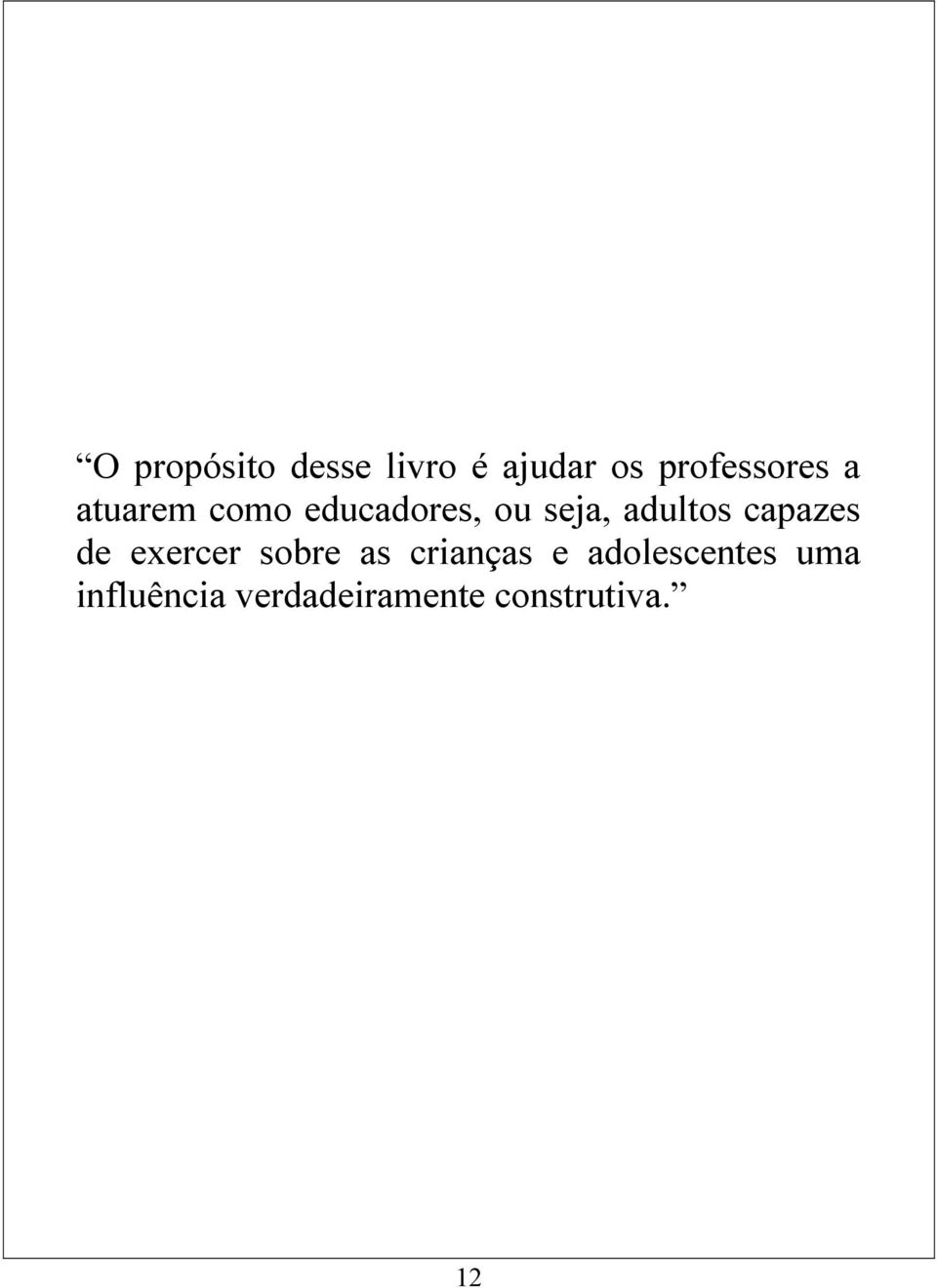 “O propósito desse livro é ajudar os professores a atuarem como educadores, ou seja, adultos capazes de exercer sobre as crianças e adolescentes uma influência verdadeiramente construtiva.”

12